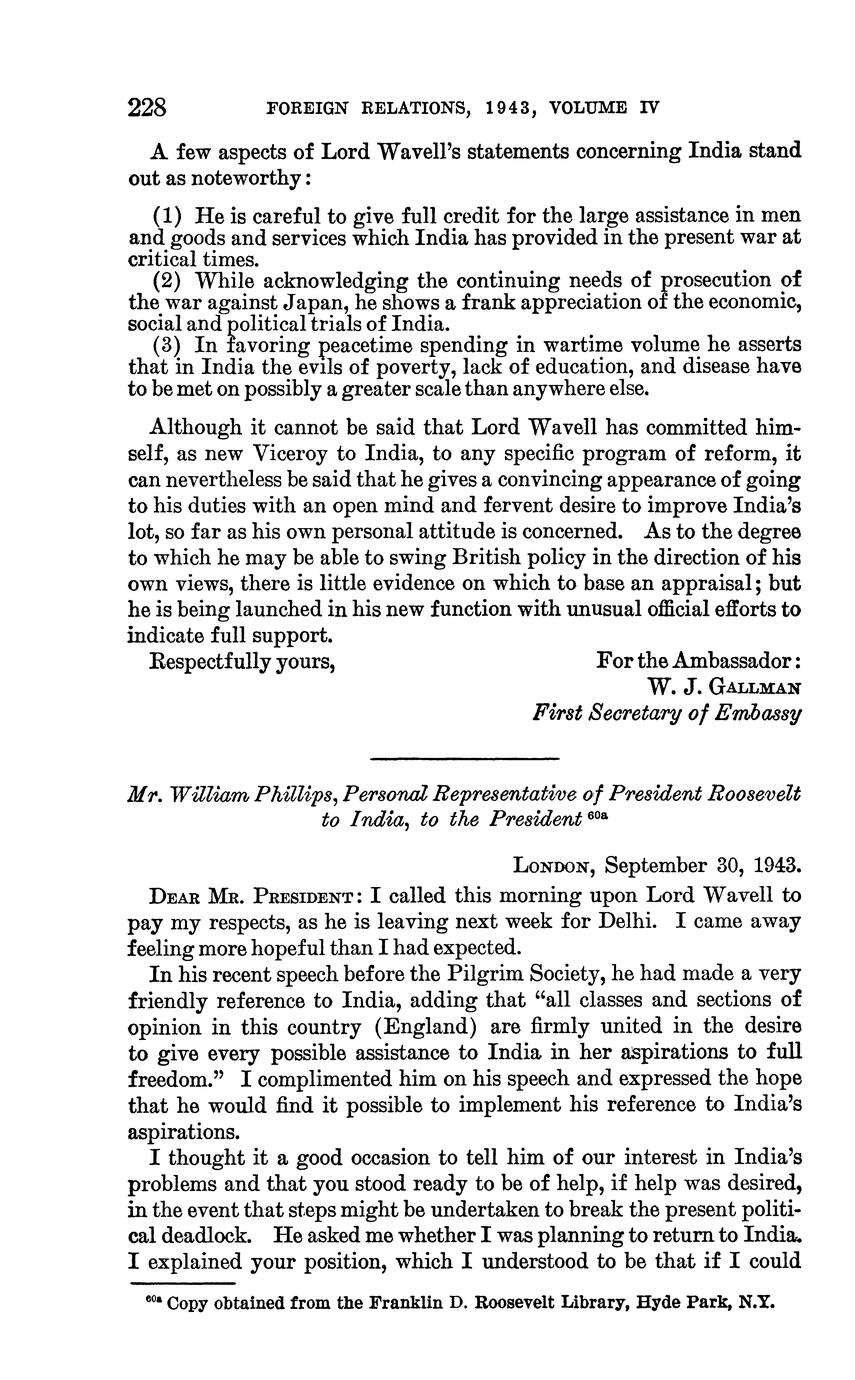 228 FOREIGN RELATIONS, 1943, VOLUME IV

A few aspects of Lord Wavell's statements concerning India stand out as noteworthy:

(1) He is careful to give full credit for the large assistance in men and goods and services which India has provided in the present war at critical times.
(2) While acknowledging the continuing needs of prosecution of the war against Japan, he shows a frank appreciation of the economic, social and political trials of India.
(3) In favoring peacetime spending in wartime volume he asserts that in India the evils of poverty, lack of education, and disease have to be met on possibly a greater scale than anywhere else.

Although it cannot be said that Lord Wavell has committed himself, as new Viceroy to India, to any specific program of reform, it can nevertheless be said that he gives a convincing appearance of going to his duties with an open mind and fervent desire to improve India's lot, so far as his own personal attitude is concerned. As to the degree to which he may be able to swing British policy in the direction of his own views, there is little evidence on which to base an appraisal; but he is being launched in his new function with unusual official efforts to indicate full support.

Respectfully yours,

For the Ambassador:
W. J. GALLMAN
First Secretary of Embassy

Mr. William Phillips, Personal Representative of President Roosevelt to India, to the President $^{60a}$

LONDON, September 30, 1943.

DEAR MR. PRESIDENT: I called this morning upon Lord Wavell to pay my respects, as he is leaving next week for Delhi. I came away feeling more hopeful than I had expected.

In his recent speech before the Pilgrim Society, he had made a very friendly reference to India, adding that "all classes and sections of opinion in this country (England) are firmly united in the desire to give every possible assistance to India in her aspirations to full freedom." I complimented him on his speech and expressed the hope that he would find it possible to implement his reference to India's aspirations.

I thought it a good occasion to tell him of our interest in India's problems and that you stood ready to be of help, if help was desired, in the event that steps might be undertaken to break the present political deadlock. He asked me whether I was planning to return to India. I explained your position, which I understood to be that if I could

$^{60a}$ Copy obtained from the Franklin D. Roosevelt Library, Hyde Park, N.Y.